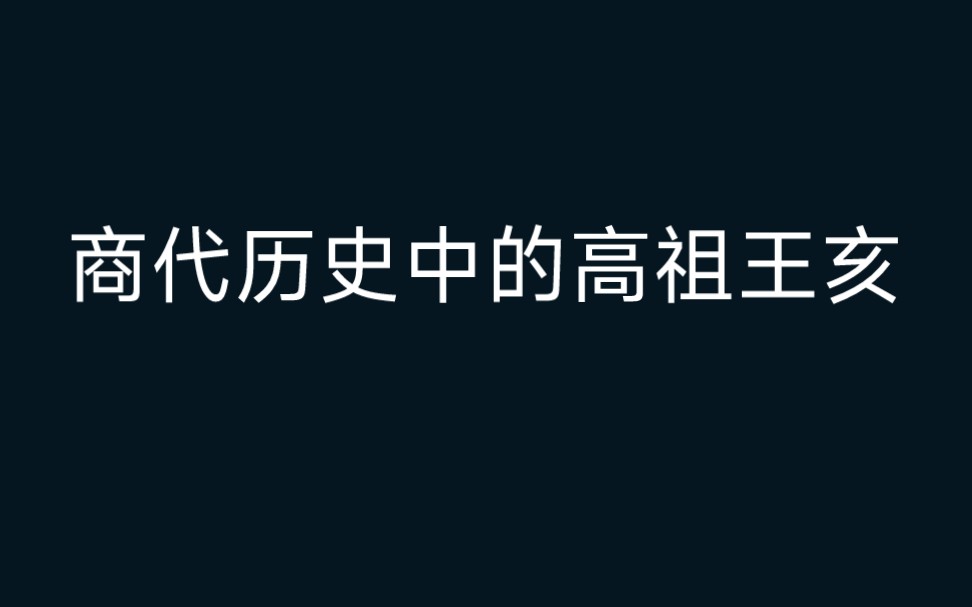 商代历史中的高祖王亥